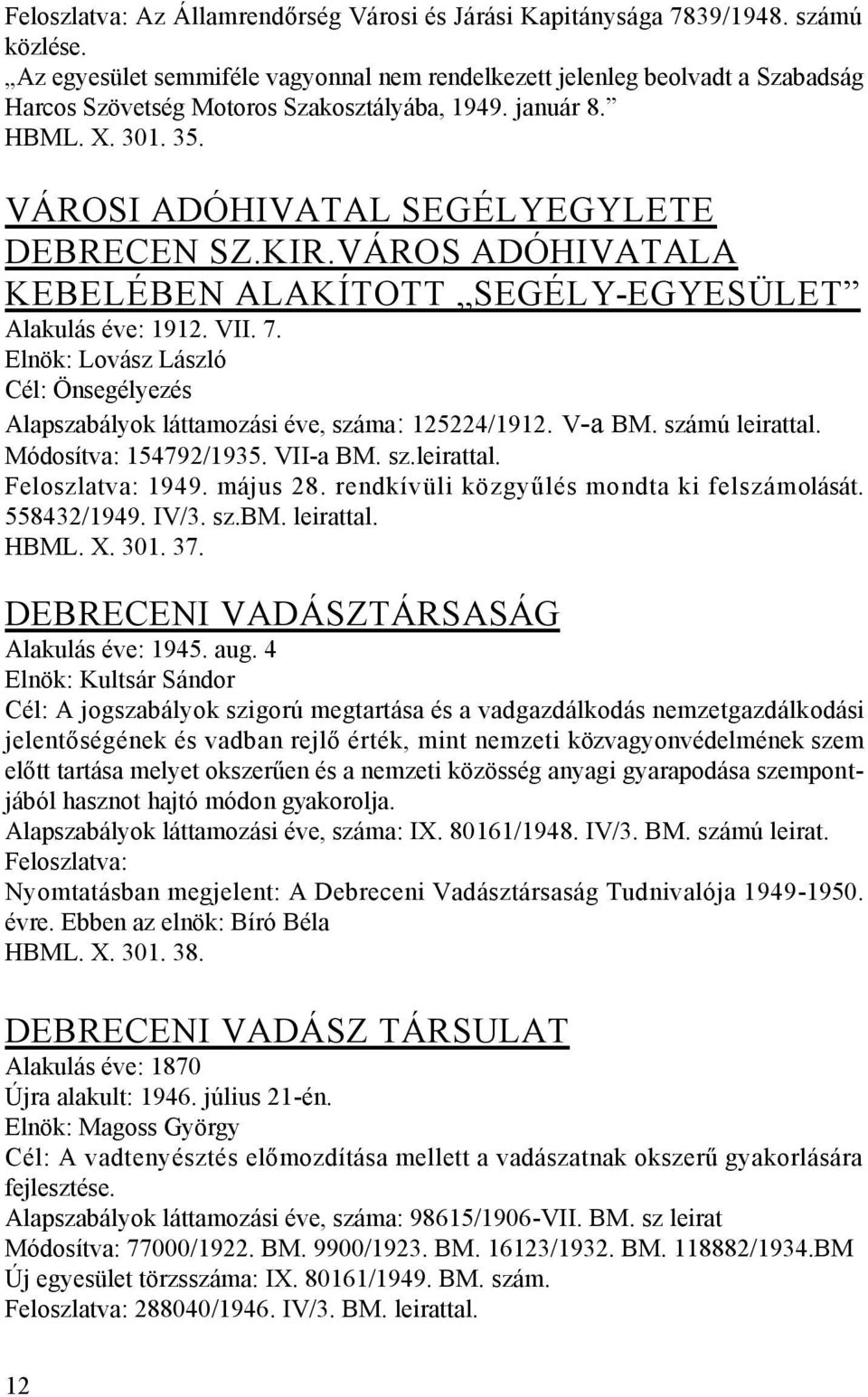 Feloszlatva: Az Államrendőrség Városi és Járási Kapitánysága 7839/1948. számú közlése.
„Az egyesület semmiféle vagyonnal nem rendelkezett jelenleg beolvadt a Szabadság Harcos Szövetség Motoros Szakosztályába, 1949. január 8.”
HBML. X. 301. 35.

VÁROSI ADÓHIVATAL SEGÉLYEGYLETE
DEBRECEN SZ.KIR.VÁROS ADÓHIVATALA KEBELÉBEN ALAKÍTOTT „SEGÉLY-EGYESÜLET”
Alakulás éve: 1912. VII. 7.
Elnök: Lovász László
Cél: Önsegélyezés
Alapszabályok láttamozási éve, száma: 125224/1912. V-a BM. számú leirattal.
Módosítva: 154792/1935. VII-a BM. sz.leirattal.
Feloszlatva: 1949. május 28. rendkívüli közgyűlés mondta ki felszámolását. 558432/1949. IV/3. sz.BM. leirattal.
HBML. X. 301. 37.

DEBRECENI VADÁSZTÁRSASÁG
Alakulás éve: 1945. aug. 4
Elnök: Kultsár Sándor
Cél: A jogszabályok szigorú megtartása és a vadgazdálkodás nemzetgazdálkodási jelentőségének és vadban rejlő érték, mint nemzeti közvagyonvédelmének szem előtt tartása melyet okszerűen és a nemzeti közösség anyagi gyarapodása szempontjából hasznot hajtó módon gyakorolja.
Alapszabályok láttamozási éve, száma: IX. 80161/1948. IV/3. BM. számú leirat.
Feloszlatva:
Nyomtatásban megjelent: A Debreceni Vadásztársaság Tudnivalója 1949-1950. évre. Ebben az elnök: Bíró Béla
HBML. X. 301. 38.

DEBRECENI VADÁSZ TÁRSULAT
Alakulás éve: 1870
Újra alakult: 1946. július 21-én.
Elnök: Magoss György
Cél: A vadtenyésztés előmozdítása mellett a vadászatnak okszerű gyakorlására fejlesztése.
Alapszabályok láttamozási éve, száma: 98615/1906-VII. BM. sz leirat
Módosítva: 77000/1922. BM. 9900/1923. BM. 16123/1932. BM. 118882/1934.BM
Új egyesület törzsszáma: IX. 80161/1949. BM. szám.
Feloszlatva: 288040/1946. IV/3. BM. leirattal.

12